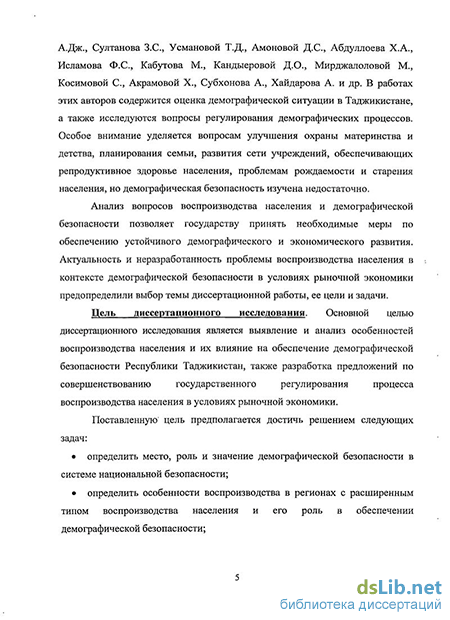 А.Дж., Султанова З.С., Усмановой Т.Д., Амоновой Д.С., Абдуллоева Х.А., Исламова Ф.С., Кабутова М., Кандыеровой Д.О., Мирджалоловой М., Косимовой С., Акрамовой Х., Субхонова А., Хайдарова А. и др. В работах этих авторов содержится оценка демографической ситуации в Таджикистане, а также исследуются вопросы регулирования демографических процессов. Особое внимание уделяется вопросам улучшения охраны материнства и детства, планирования семьи, развития сети учреждений, обеспечивающих репродуктивное здоровье населения, проблемам рождаемости и старения населения, но демографическая безопасность изучена недостаточно.

Анализ вопросов воспроизводства населения и демографической безопасности позволяет государству принять необходимые меры по обеспечению устойчивого демографического и экономического развития. Актуальность и неразработанность проблемы воспроизводства населения в контексте демографической безопасности в условиях рыночной экономики предопределили выбор темы диссертационной работы, ее цели и задачи.

Цель диссертационного исследования. Основной целью диссертационного исследования является выявление и анализ особенностей воспроизводства населения и их влияние на обеспечение демографической безопасности Республики Таджикистан, также разработка предложений по совершенствованию государственного регулирования процесса воспроизводства населения в условиях рыночной экономики.

Поставленную цель предполагается достичь решением следующих задач:

• определить место, роль и значение демографической безопасности в системе национальной безопасности;

• определить особенности воспроизводства в регионах с расширенным типом воспроизводства населения и его роль в обеспечении демографической безопасности;

5

dsLib.net
библиотека диссертаций